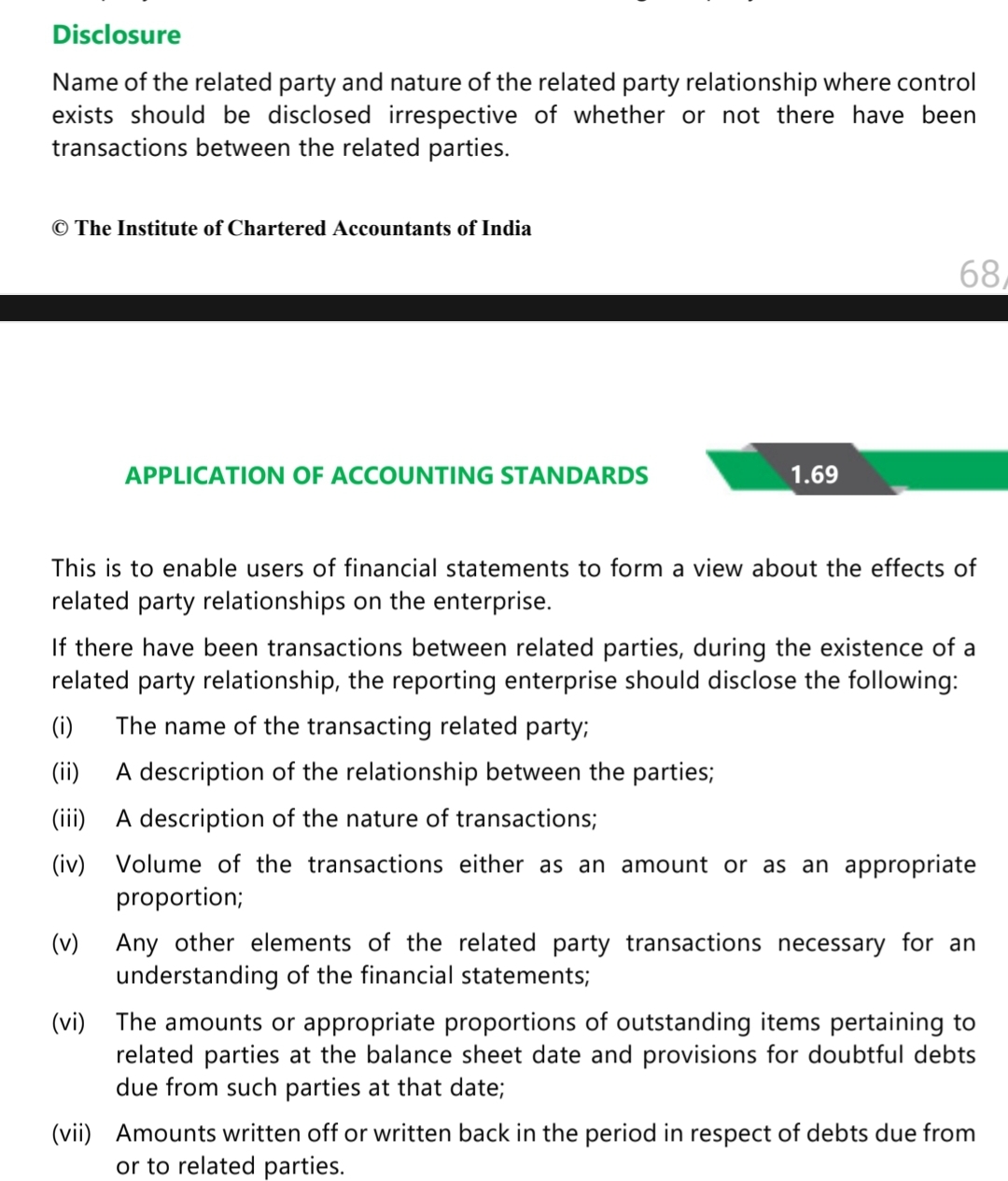 Disclosure

Name of the related party and nature of the related party relationship where control exists should be disclosed irrespective of whether or not there have been transactions between the related parties.

© The Institute of Chartered Accountants of India

68/

APPLICATION OF ACCOUNTING STANDARDS

1.69

This is to enable users of financial statements to form a view about the effects of related party relationships on the enterprise.

If there have been transactions between related parties, during the existence of a related party relationship, the reporting enterprise should disclose the following:

(i) The name of the transacting related party;

(ii) A description of the relationship between the parties;

(iii) A description of the nature of transactions;

(iv) Volume of the transactions either as an amount or as an appropriate proportion;

(v) Any other elements of the related party transactions necessary for an understanding of the financial statements;

(vi) The amounts or appropriate proportions of outstanding items pertaining to related parties at the balance sheet date and provisions for doubtful debts due from such parties at that date;

(vii) Amounts written off or written back in the period in respect of debts due from or to related parties.